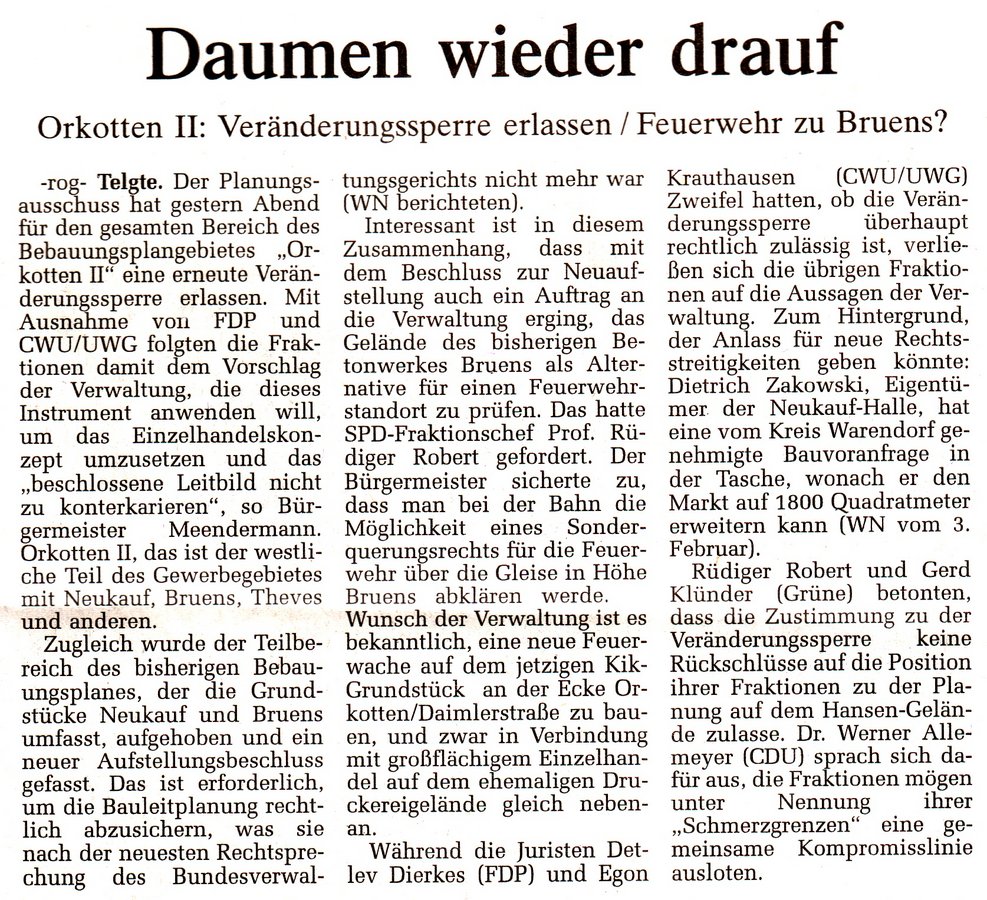 Daumen wieder drauf

Orkotten II: Veränderungssperre erlassen / Feuerwehr zu Bruens?

-rog- **Telgte.** Der Planungsausschuss hat gestern Abend für den gesamten Bereich des Bebauungsplangebietes „Orkotten II“ eine erneute Veränderungssperre erlassen. Mit Ausnahme von FDP und CWU/UWG folgten die Fraktionen damit dem Vorschlag der Verwaltung, die dieses Instrument anwenden will, um das Einzelhandelskonzept umzusetzen und das „beschlossene Leitbild nicht zu konterkarieren“, so Bürgermeister Meendermann. Orkotten II, das ist der westliche Teil des Gewerbegebietes mit Neukauf, Bruens, Theves und anderen.

Zugleich wurde der Teilbereich des bisherigen Bebauungsplanes, der die Grundstücke Neukauf und Bruens umfasst, aufgehoben und ein neuer Aufstellungsbeschluss gefasst. Das ist erforderlich, um die Bauleitplanung rechtlich abzusichern, was sie nach der neuesten Rechtsprechung des Bundesverwaltungsgerichts nicht mehr war (WN berichteten).

Interessant ist in diesem Zusammenhang, dass mit dem Beschluss zur Neuaufstellung auch ein Auftrag an die Verwaltung erging, das Gelände des bisherigen Betonwerkes Bruens als Alternative für einen Feuerwehrstandort zu prüfen. Das hatte SPD-Fraktionschef Prof. Rüdiger Robert gefordert. Der Bürgermeister sicherte zu, dass man bei der Bahn die Möglichkeit eines Sonderquerungsrechts für die Feuerwehr über die Gleise in Höhe Bruens abklären werde.

Wunsch der Verwaltung ist es bekanntlich, eine neue Feuerwache auf dem jetzigen Kik-Grundstück an der Ecke Orkotten/Daimlerstraße zu bauen, und zwar in Verbindung mit großflächigem Einzelhandel auf dem ehemaligen Druckereigelände gleich nebenan.

Während die Juristen Detlev Dierkes (FDP) und Egon Krauthausen (CWU/UWG) Zweifel hatten, ob die Veränderungssperre überhaupt rechtlich zulässig ist, verließen sich die übrigen Fraktionen auf die Aussagen der Verwaltung. Zum Hintergrund, der Anlass für neue Rechtsstreitigkeiten geben könnte: Dietrich Zakowski, Eigentümer der Neukauf-Halle, hat eine vom Kreis Warendorf genehmigte Bauvoranfrage in der Tasche, wonach er den Markt auf 1800 Quadratmeter erweitern kann (WN vom 3. Februar).

Rüdiger Robert und Gerd Klünder (Grüne) betonten, dass die Zustimmung zu der Veränderungssperre keine Rückschlüsse auf die Position ihrer Fraktionen zu der Planung auf dem Hansen-Gelände zulasse. Dr. Werner Allemeyer (CDU) sprach sich dafür aus, die Fraktionen mögen unter Nennung ihrer „Schmerzgrenzen“ eine gemeinsame Kompromisslinie ausloten.